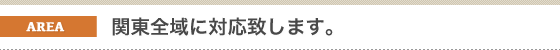 AREA 関東全域に対応致します。